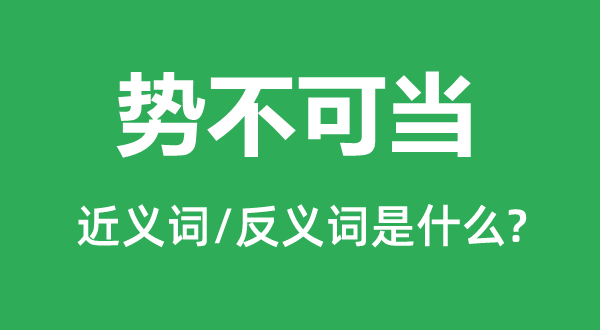 势不可当

近义词/反义词是什么?